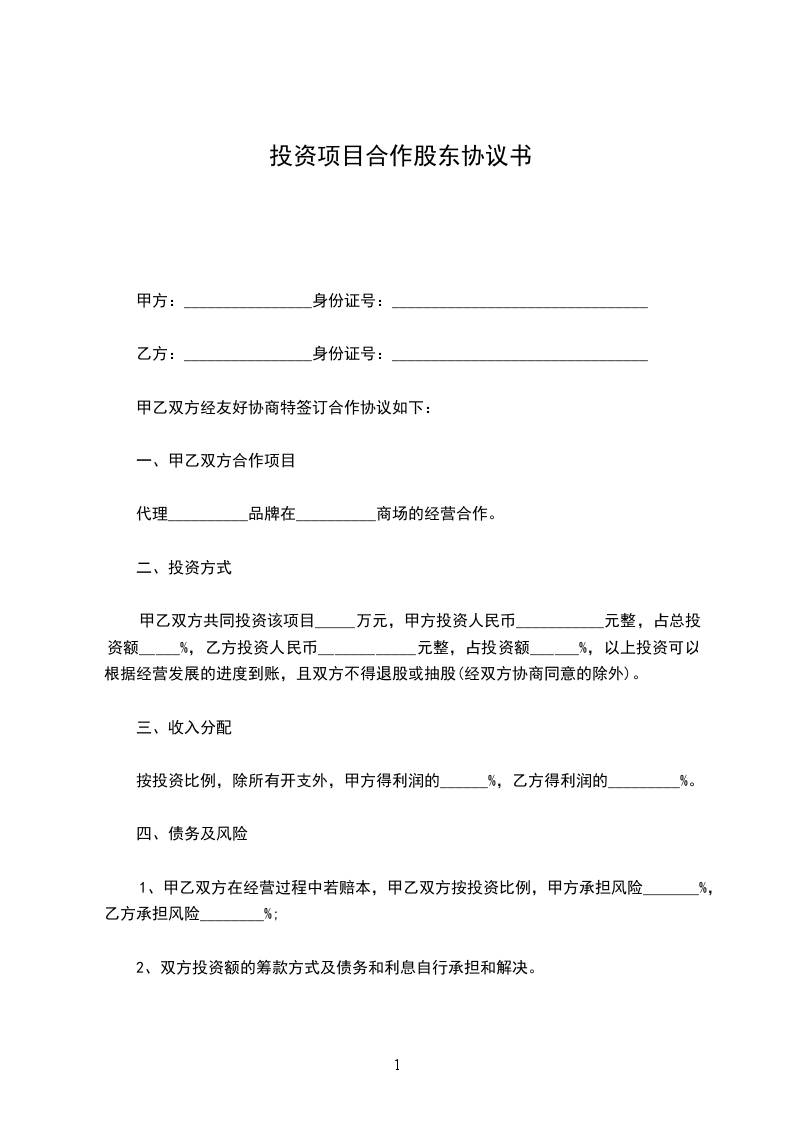 投资项目合作股东协议书

甲方：________________身份证号：________________________________

乙方：________________身份证号：________________________________

甲乙双方经友好协商特签订合作协议如下：

一、甲乙双方合作项目

代理__________品牌在__________商场的经营合作。

二、投资方式

甲乙双方共同投资该项目_____万元，甲方投资人民币___________元整，占总投资额_____%，乙方投资人民币____________元整，占投资额______%，以上投资可以根据经营发展的进度到账，且双方不得退股或抽股(经双方协商同意的除外)。

三、收入分配

按投资比例，除所有开支外，甲方得利润的______%，乙方得利润的_________%。

四、债务及风险

1、甲乙双方在经营过程中若赔本，甲乙双方按投资比例，甲方承担风险_______%，乙方承担风险________%;

2、双方投资额的筹款方式及债务和利息自行承担和解决。

1